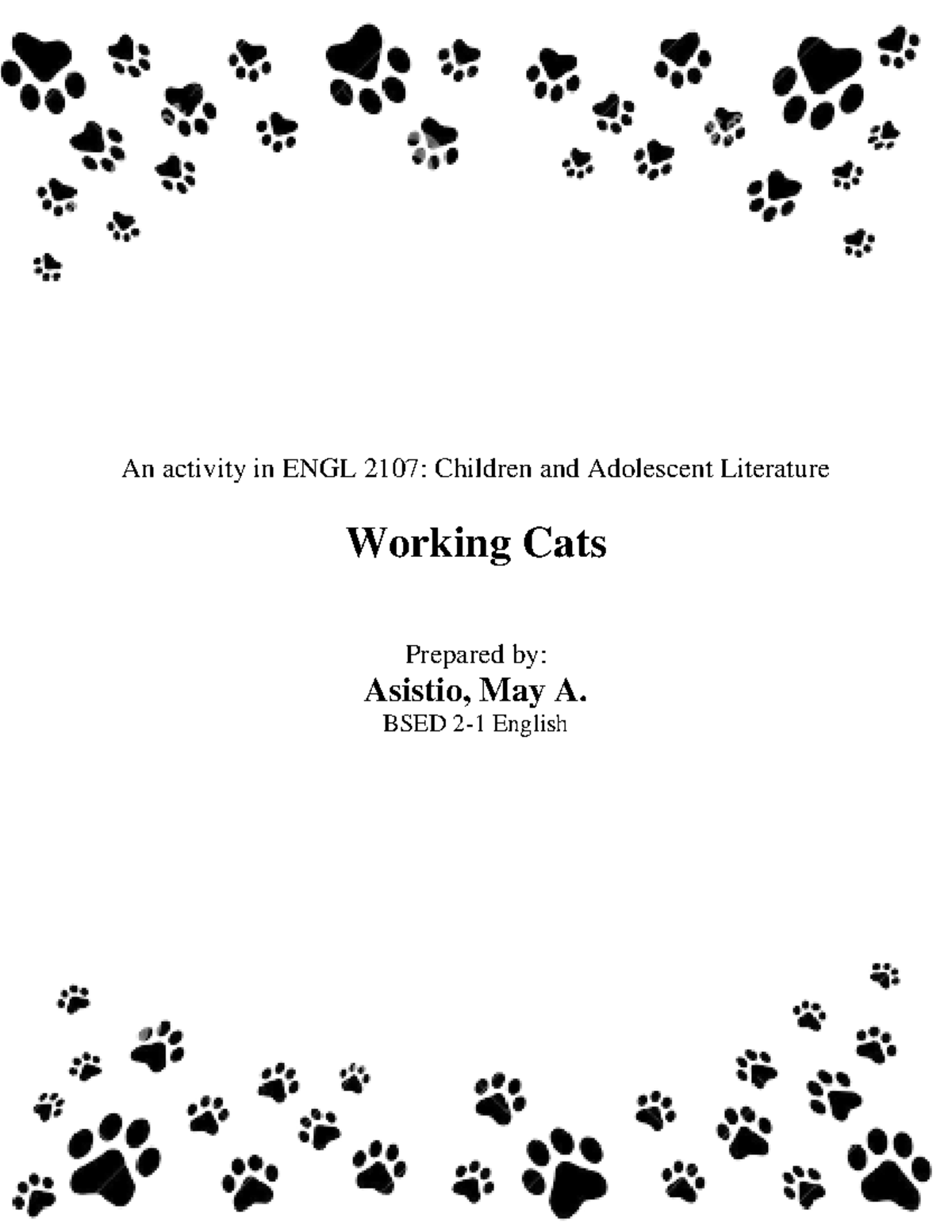 An activity in ENGL 2107: Children and Adolescent Literature

Working Cats

Prepared by:
Asistio, May A.
BSED 2-1 English